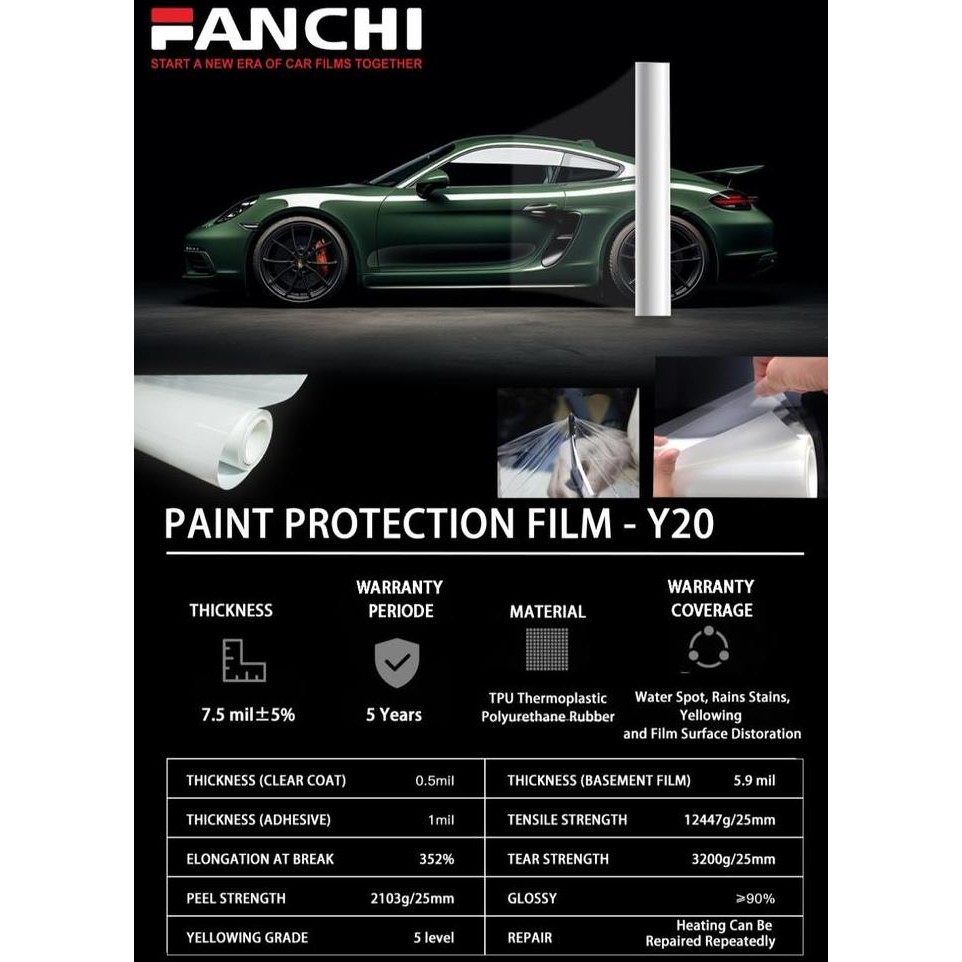 FANCHI
START A NEW ERA OF CAR FILMS TOGETHER

PAINT PROTECTION FILM - Y20

THICKNESS
7.5 mil±5%

WARRANTY PERIODE
5 Years

MATERIAL
TPU Thermoplastic Polyurethane Rubber

WARRANTY COVERAGE
Water Spot, Rains Stains, Yellowing and Film Surface Distoration

| THICKNESS (CLEAR COAT) | 0.5mil | THICKNESS (BASEMENT FILM) | 5.9 mil |
|---|---|---|---|
| THICKNESS (ADHESIVE) | 1mil | TENSILE STRENGTH | 12447g/25mm |
| ELONGATION AT BREAK | 352% | TEAR STRENGTH | 3200g/25mm |
| PEEL STRENGTH | 2103g/25mm | GLOSSY | ≥90% |
| YELLOWING GRADE | 5 level | REPAIR | Heating Can Be Repaired Repeatedly |